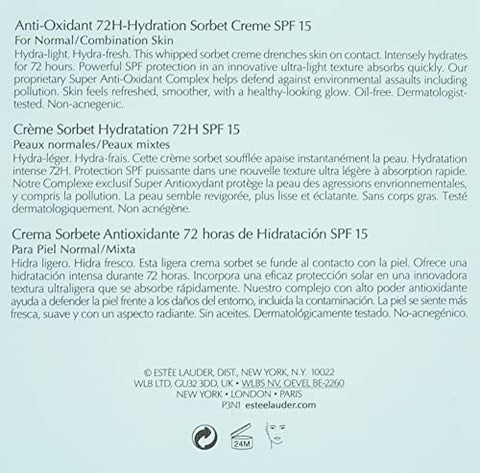 Anti-Oxidant 72H-Hydration Sorbet Creme SPF 15
For Normal/Combination Skin
Hydra-light. Hydra-fresh. This whipped sorbet creme drenches skin on contact. Intensely hydrates for 72 hours. Powerful SPF protection in an innovative ultra-light texture absorbs quickly. Our proprietary Super Anti-Oxidant Complex helps defend against environmental assaults including pollution. Skin feels refreshed, smoother, with a healthy-looking glow. Oil-free. Dermatologist-tested. Non-acnegenic.

Crème Sorbet Hydratation 72H SPF 15
Peaux normales/Peaux mixtes
Hydra-léger. Hydra-frais. Cette crème sorbet soufflée apaise instantanément la peau. Hydratation intense 72H. Protection SPF puissante dans une nouvelle texture ultra légère à absorption rapide. Notre Complexe exclusif Super Antioxydant protège la peau des agressions envrionnementales, y compris la pollution. La peau semble revigorée, plus lisse et éclatante. Sans corps gras. Testé dermatologiquement. Non acnégène.

Crema Sorbete Antioxidante 72 horas de Hidratación SPF 15
Para Piel Normal/Mixta
Hidra ligero. Hidra fresco. Esta ligera crema sorbet se funde al contacto con la piel. Ofrece una hidratación intensa durante 72 horas. Incorpora una eficaz protección solar en una innovadora textura ultraligera que se absorbe rápidamente. Nuestro complejo con alto poder antioxidante ayuda a defender la piel frente a los daños del entorno, incluida la contaminación. La piel se siente más fresca, suave y con un aspecto radiante. Sin aceites. Dermatológicamente testado. No-acnegénico.

© ESTÉE LAUDER, DIST., NEW YORK, N.Y. 10022
WLB LTD, GU32 3DD, UK • WLBS NV, OEVEL BE-2260
NEW YORK • LONDON • PARIS
P3N1 esteelauder.com

24M